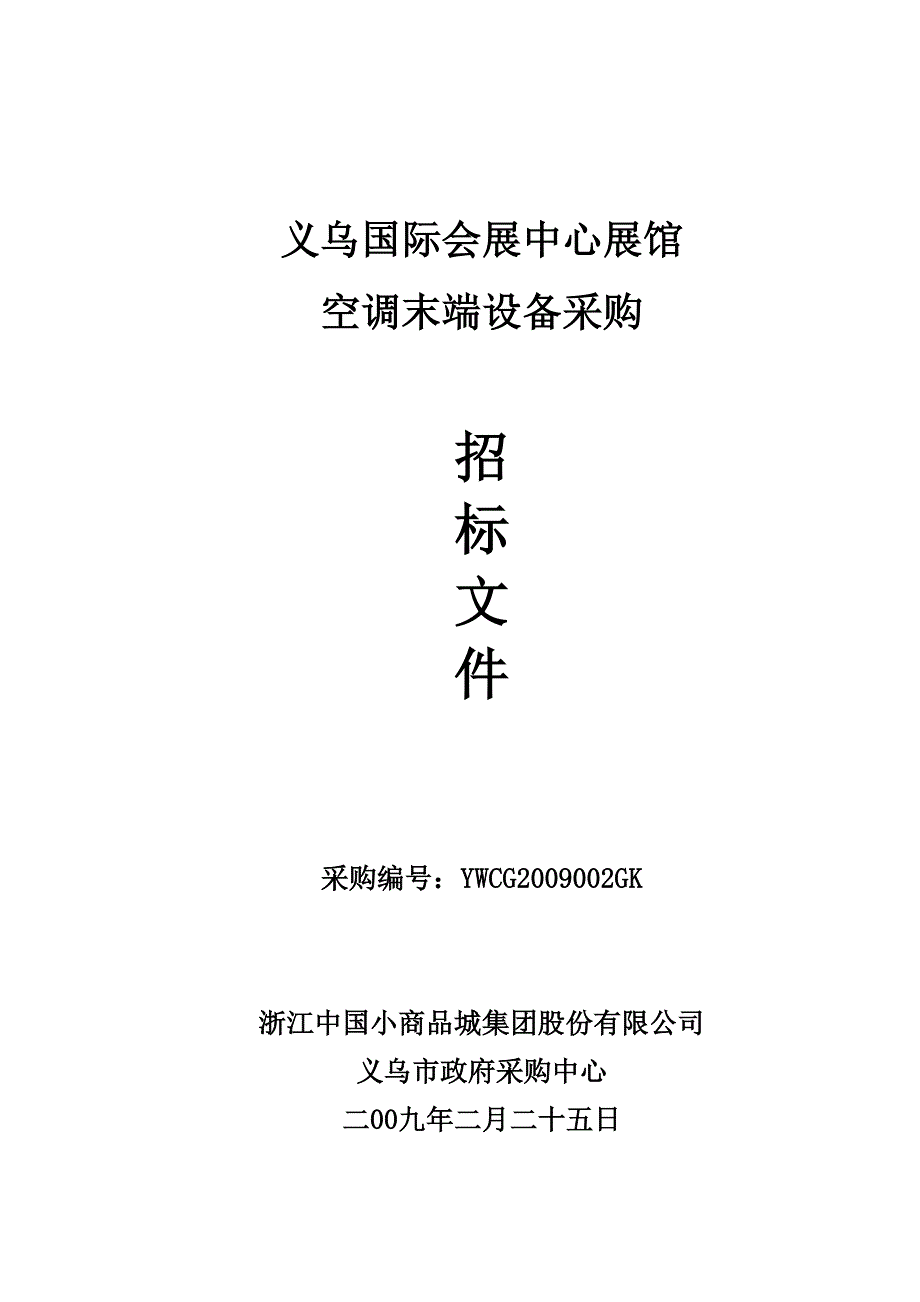 义乌国际会展中心展馆
空调末端设备采购

招
标
文
件

采购编号：YWCG2009002GK

浙江中国小商品城集团股份有限公司
义乌市政府采购中心
二00九年二月二十五日